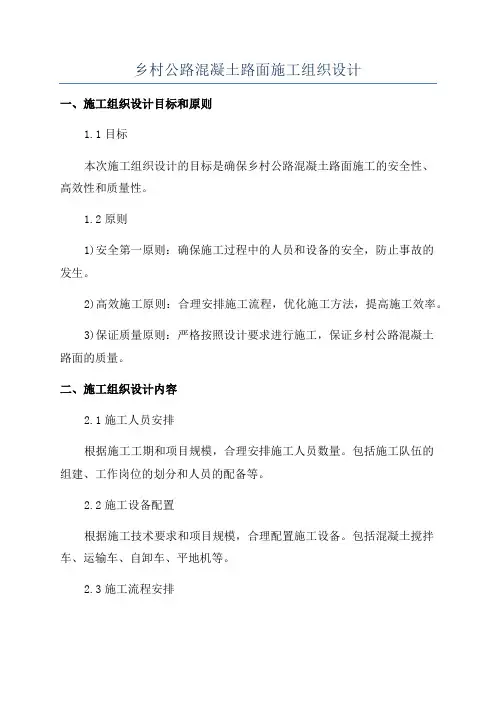 乡村公路混凝土路面施工组织设计

一、施工组织设计目标和原则

1.1 目标

本次施工组织设计的目标是确保乡村公路混凝土路面施工的安全性、高效性和质量性。

1.2 原则

1)安全第一原则：确保施工过程中的人员和设备的安全，防止事故的发生。

2)高效施工原则：合理安排施工流程，优化施工方法，提高施工效率。

3)保证质量原则：严格按照设计要求进行施工，保证乡村公路混凝土路面的质量。

二、施工组织设计内容

2.1 施工人员安排

根据施工工期和项目规模，合理安排施工人员数量。包括施工队伍的组建、工作岗位的划分和人员的配备等。

2.2 施工设备配置

根据施工技术要求和项目规模，合理配置施工设备。包括混凝土搅拌车、运输车、自卸车、平地机等。

2.3 施工流程安排